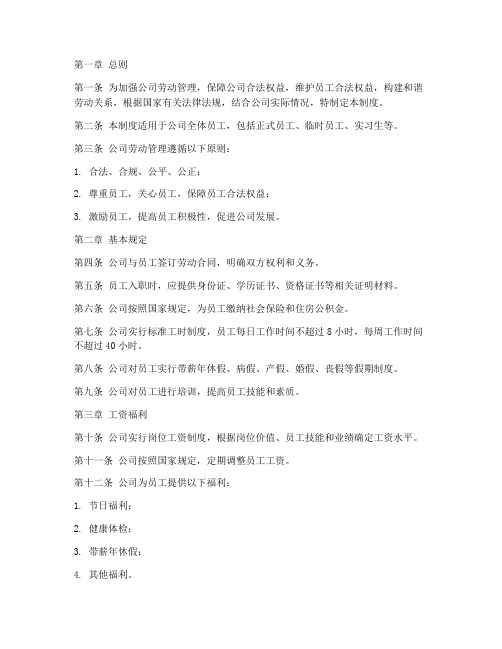 第一章 总则

第一条 为加强公司劳动管理，保障公司合法权益，维护员工合法权益，构建和谐劳动关系，根据国家有关法律法规，结合公司实际情况，特制定本制度。

第二条 本制度适用于公司全体员工，包括正式员工、临时员工、实习生等。

第三条 公司劳动管理遵循以下原则：

1. 合法、合规、公平、公正；

2. 尊重员工，关心员工，保障员工合法权益；

3. 激励员工，提高员工积极性，促进公司发展。

第二章 基本规定

第四条 公司与员工签订劳动合同，明确双方权利和义务。

第五条 员工入职时，应提供身份证、学历证书、资格证书等相关证明材料。

第六条 公司按照国家规定，为员工缴纳社会保险和住房公积金。

第七条 公司实行标准工时制度，员工每日工作时间不超过 8 小时，每周工作时间不超过 40 小时。

第八条 公司对员工实行带薪年休假、病假、产假、婚假、丧假等假期制度。

第九条 公司对员工进行培训，提高员工技能和素质。

第三章 工资福利

第十条 公司实行岗位工资制度，根据岗位价值、员工技能和业绩确定工资水平。

第十一条 公司按照国家规定，定期调整员工工资。

第十二条 公司为员工提供以下福利：

1. 节日福利；

2. 健康体检；

3. 带薪年休假；

4. 其他福利。